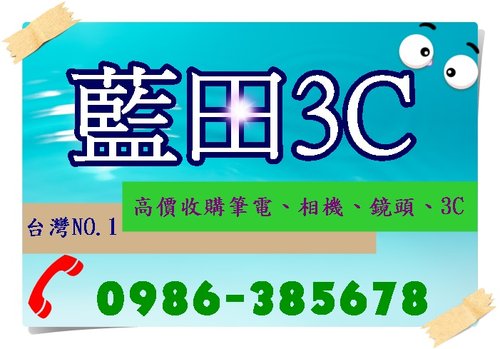 藍田3C

高價收購筆電、相機、鏡頭、3C

台灣NO.1

0986-385678